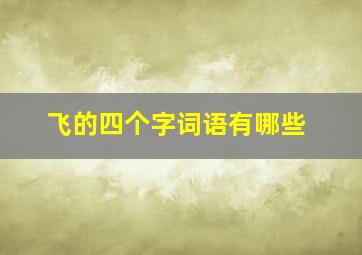 飞的四个字词语有哪些